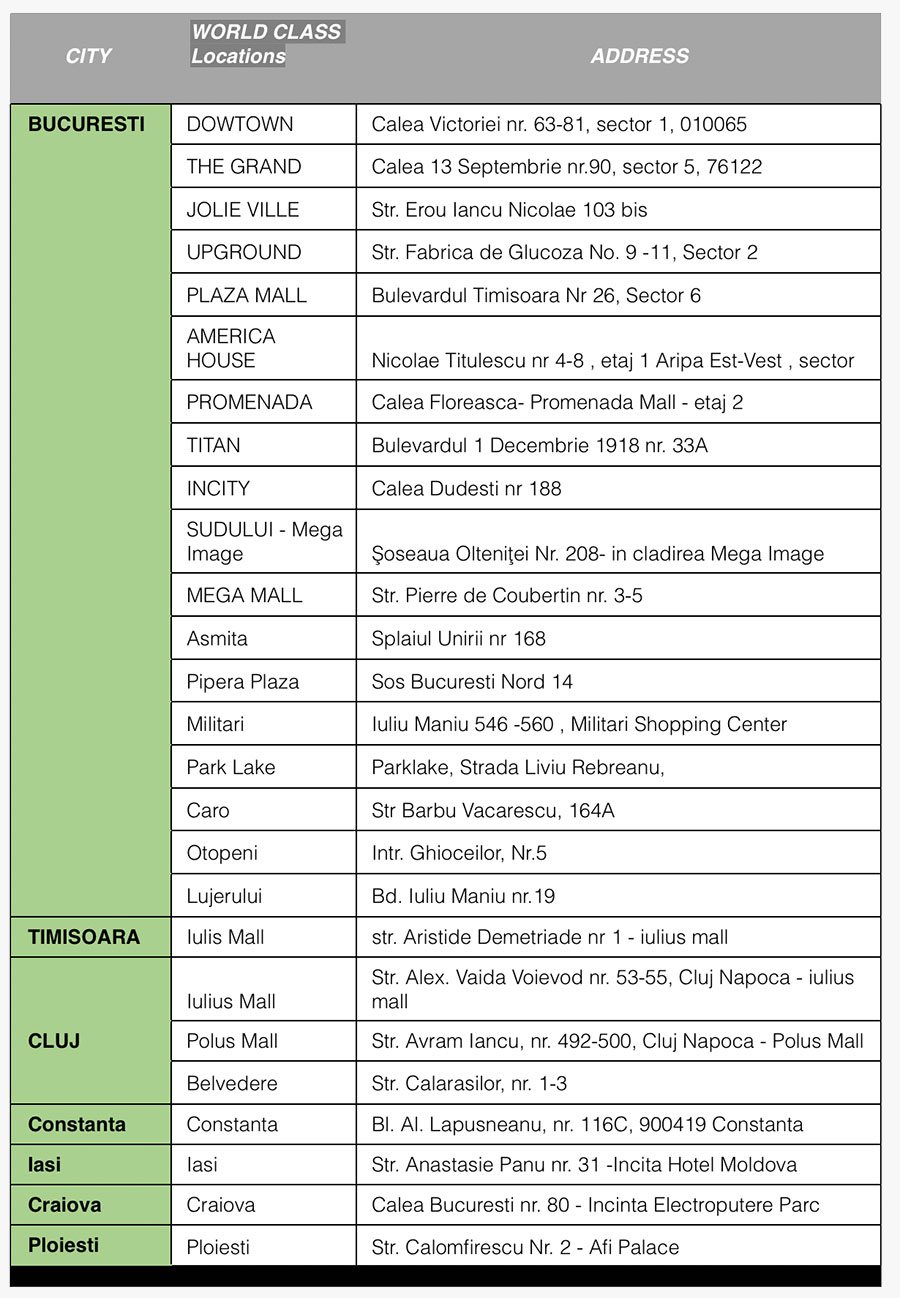 | CITY | WORLD CLASS Locations | ADDRESS |
|---|---|---|
| BUCURESTI | DOWTOWN | Calea Victoriei nr. 63-81, sector 1, 010065 |
| | THE GRAND | Calea 13 Septembrie nr.90, sector 5, 76122 |
| | JOLIE VILLE | Str. Erou Iancu Nicolae 103 bis |
| | UPGROUND | Str. Fabrica de Glucoza No. 9 -11, Sector 2 |
| | PLAZA MALL | Bulevardul Timisoara Nr 26, Sector 6 |
| | AMERICA HOUSE | Nicolae Titulescu nr 4-8 , etaj 1 Aripa Est-Vest , sector |
| | PROMENADA | Calea Floreasca- Promenada Mall - etaj 2 |
| | TITAN | Bulevardul 1 Decembrie 1918 nr. 33A |
| | INCITY | Calea Dudesti nr 188 |
| | SUDULUI - Mega Image | Şoseaua Olteniţei Nr. 208- in cladirea Mega Image |
| | MEGA MALL | Str. Pierre de Coubertin nr. 3-5 |
| | Asmita | Splaiul Unirii nr 168 |
| | Pipera Plaza | Sos Bucuresti Nord 14 |
| | Militari | Iuliu Maniu 546 -560 , Militari Shopping Center |
| | Park Lake | Parklake, Strada Liviu Rebreanu, |
| | Caro | Str Barbu Vacarescu, 164A |
| | Otopeni | Intr. Ghioceilor, Nr.5 |
| | Lujerului | Bd. Iuliu Maniu nr.19 |
| TIMISOARA | Iulis Mall | str. Aristide Demetriade nr 1 - iulius mall |
| CLUJ | Iulius Mall | Str. Alex. Vaida Voievod nr. 53-55, Cluj Napoca - iulius mall |
| | Polus Mall | Str. Avram Iancu, nr. 492-500, Cluj Napoca - Polus Mall |
| | Belvedere | Str. Calarasilor, nr. 1-3 |
| Constanta | Constanta | Bl. Al. Lapusneanu, nr. 116C, 900419 Constanta |
| Iasi | Iasi | Str. Anastasie Panu nr. 31 -Incita Hotel Moldova |
| Craiova | Craiova | Calea Bucuresti nr. 80 - Incinta Electroputere Parc |
| Ploiesti | Ploiesti | Str. Calomfirescu Nr. 2 - Afi Palace |